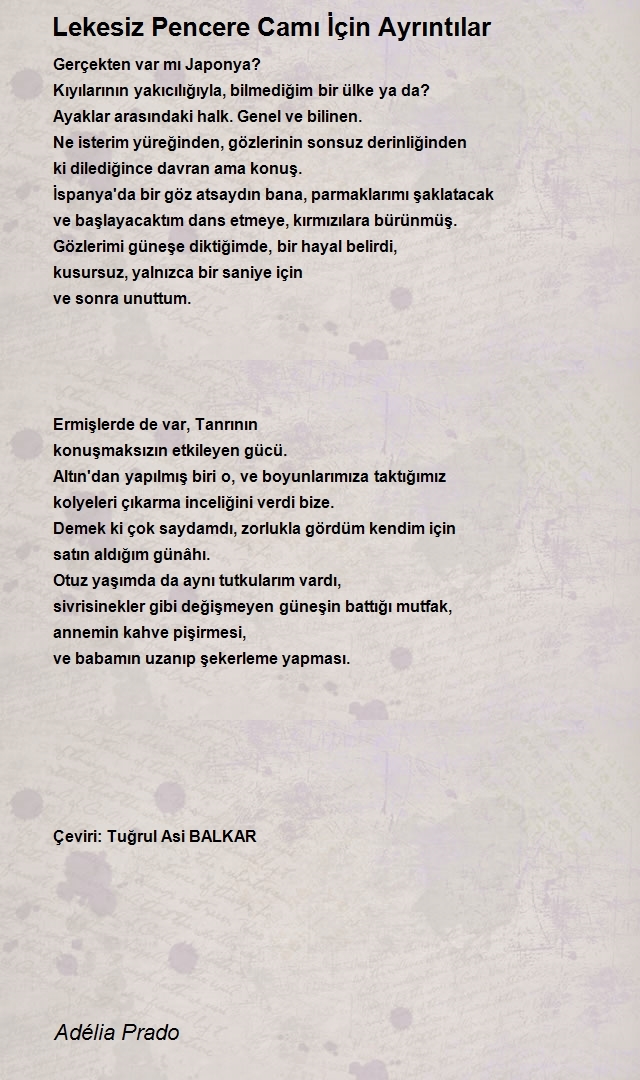 Lekesiz Pencere Camı İçin Ayrıntılar

Gerçekten var mı Japonya?
Kıyılarının yakıcılığıyla, bilmediğim bir ülke ya da?
Ayaklar arasındaki halk. Genel ve bilinen.
Ne isterim yüreğinden, gözlerinin sonsuz derinliğinden
ki dilediğince davran ama konuş.
İspanya'da bir göz atsaydın bana, parmaklarımı şaklatacak
ve başlayacaktım dans etmeye, kırmızılara bürünmüş.
Gözlerimi güneşe diktiğimde, bir hayal belirdi,
kusursuz, yalnızca bir saniye için
ve sonra unuttum.

Ermişlerde de var, Tanrının
konuşmaksızın etkileyen gücü.
Altın'dan yapılmış biri o, ve boyunlarımıza taktığımız
kolyeleri çıkarma inceliğini verdi bize.
Demek ki çok saydamdı, zorlukla gördüm kendim için
satın aldığım günâhı.
Otuz yaşımda da aynı tutkularım vardı,
sivrisinekler gibi değişmeyen güneşin battığı mutfak,
annemin kahve pişirmesi,
ve babamın uzanıp şekerleme yapması.

Çeviri: Tuğrul Asi BALKAR

Adélia Prado